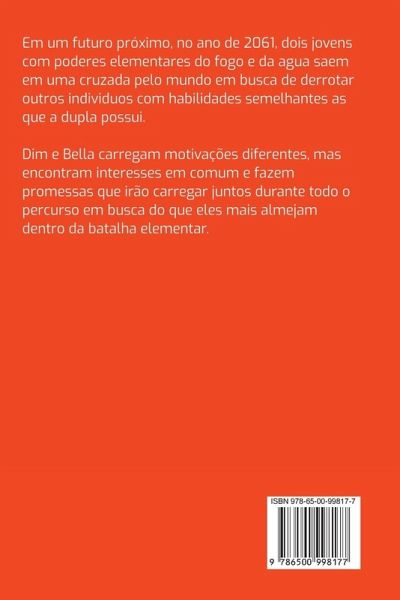 Em um futuro próximo, no ano de 2061, dois jovens com poderes elementares do fogo e da agua saem em uma cruzada pelo mundo em busca de derrotar outros individuos com habilidades semelhantes as que a dupla possui.

Dim e Bella carregam motivações diferentes, mas encontram interesses em comum e fazem promessas que irão carregar juntos durante todo o percurso em busca do que eles mais almejam dentro da batalha elementar.

ISBN 978-65-00-99817-7

9 786500 998177